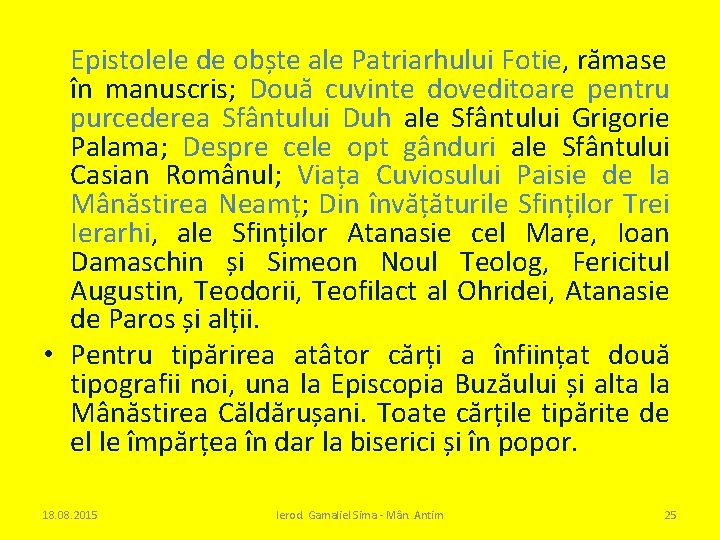 Epistolele de obște ale Patriarhului Fotie, rămase în manuscris; Două cuvinte doveditoare pentru purcederea Sfântului Duh ale Sfântului Grigorie Palama; Despre cele opt gânduri ale Sfântului Casian Românul; Viața Cuviosului Paisie de la Mânăstirea Neamț; Din învățăturile Sfinților Trei Ierarhi, ale Sfinților Atanasie cel Mare, Ioan Damaschin și Simeon Noul Teolog, Fericitul Augustin, Teodorii, Teofilact al Ohridei, Atanasie de Paros și alții.

• Pentru tipărirea atâtor cărți a înființat două tipografii noi, una la Episcopia Buzăului și alta la Mânăstirea Căldărușani. Toate cărțile tipărite de el le împărțea în dar la biserici și în popor.

18.08.2015 Ierod. Gamaliel Sima - Mân. Antim 25